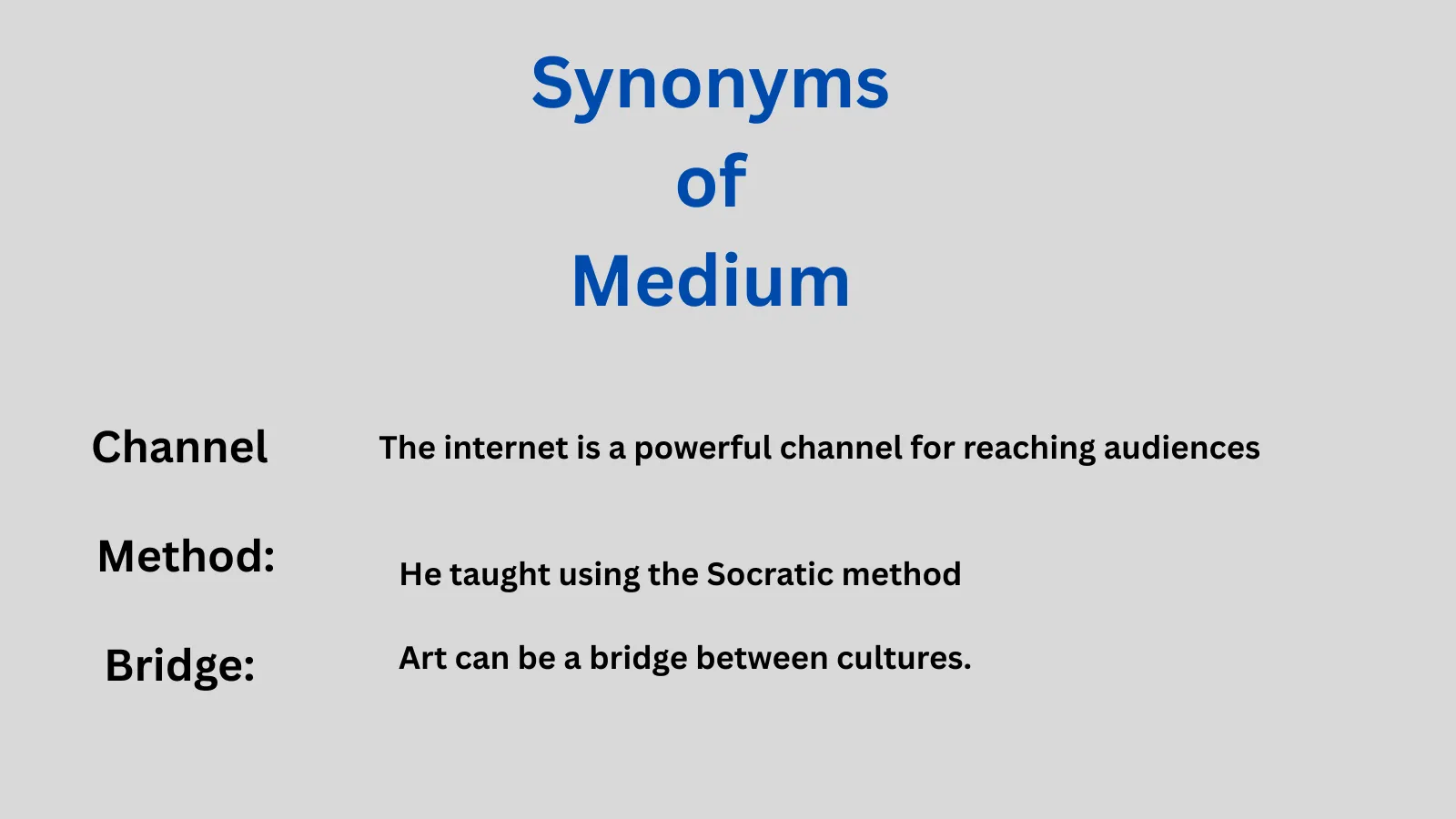 Synonyms
of
Medium

Channel The internet is a powerful channel for reaching audiences

Method: He taught using the Socratic method

Bridge: Art can be a bridge between cultures.